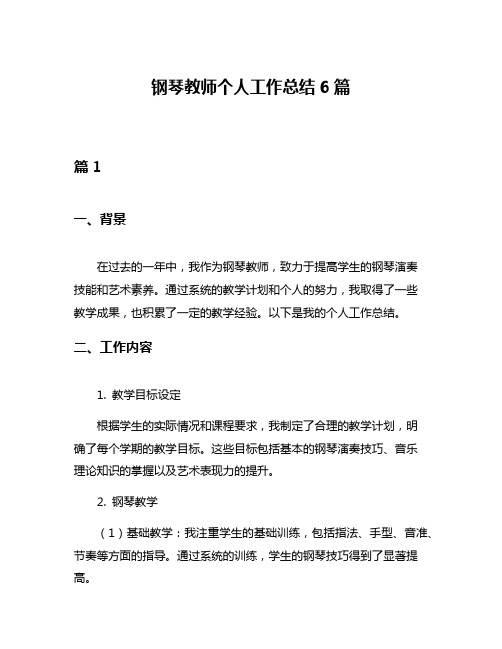 钢琴教师个人工作总结 6 篇

篇 1

一、背景

在过去的一年中，我作为钢琴教师，致力于提高学生的钢琴演奏技能和艺术素养。通过系统的教学计划和个人的努力，我取得了一些教学成果，也积累了一定的教学经验。以下是我的个人工作总结。

二、工作内容

1. 教学目标设定

根据学生的实际情况和课程要求，我制定了合理的教学计划，明确了每个学期的教学目标。这些目标包括基本的钢琴演奏技巧、音乐理论知识的掌握以及艺术表现力的提升。

2. 钢琴教学

（1）基础教学：我注重学生的基础训练，包括指法、手型、音准、节奏等方面的指导。通过系统的训练，学生的钢琴技巧得到了显著提高。